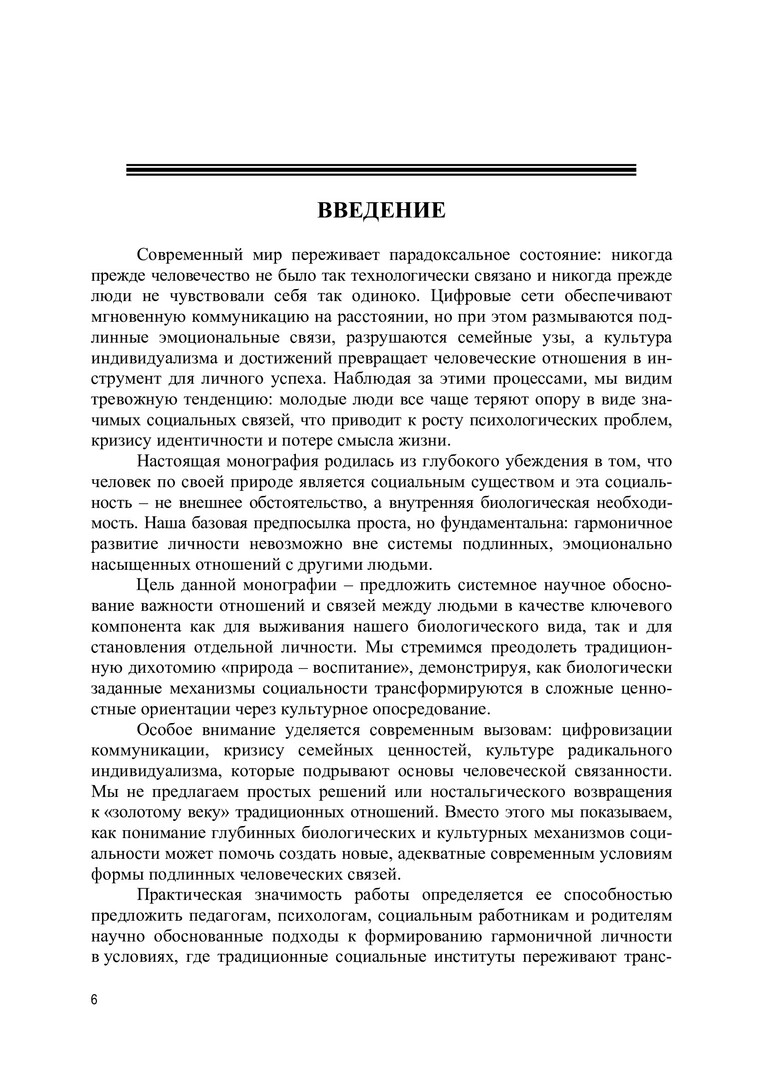 ВВЕДЕНИЕ

Современный мир переживает парадоксальное состояние: никогда прежде человечество не было так технологически связано и никогда прежде люди не чувствовали себя так одиноко. Цифровые сети обеспечивают мгновенную коммуникацию на расстоянии, но при этом размываются подлинные эмоциональные связи, разрушаются семейные узы, а культура индивидуализма и достижений превращает человеческие отношения в инструмент для личного успеха. Наблюдая за этими процессами, мы видим тревожную тенденцию: молодые люди все чаще теряют опору в виде значимых социальных связей, что приводит к росту психологических проблем, кризису идентичности и потере смысла жизни.

Настоящая монография родилась из глубокого убеждения в том, что человек по своей природе является социальным существом и эта социальность – не внешнее обстоятельство, а внутренняя биологическая необходимость. Наша базовая предпосылка проста, но фундаментальна: гармоничное развитие личности невозможно вне системы подлинных, эмоционально насыщенных отношений с другими людьми.

Цель данной монографии – предложить системное научное обоснование важности отношений и связей между людьми в качестве ключевого компонента как для выживания нашего биологического вида, так и для становления отдельной личности. Мы стремимся преодолеть традиционную дихотомию «природа – воспитание», демонстрируя, как биологически заданные механизмы социальности трансформируются в сложные ценностные ориентации через культурное опосредование.

Особое внимание уделяется современным вызовам: цифровизации коммуникации, кризису семейных ценностей, культуре радикального индивидуализма, которые подрывают основы человеческой связанности. Мы не предлагаем простых решений или ностальгического возвращения к «золотому веку» традиционных отношений. Вместо этого мы показываем, как понимание глубинных биологических и культурных механизмов социальности может помочь создать новые, адекватные современным условиям формы подлинных человеческих связей.

Практическая значимость работы определяется ее способностью предложить педагогам, психологам, социальным работникам и родителям научно обоснованные подходы к формированию гармоничной личности в условиях, где традиционные социальные институты переживают транс-

6